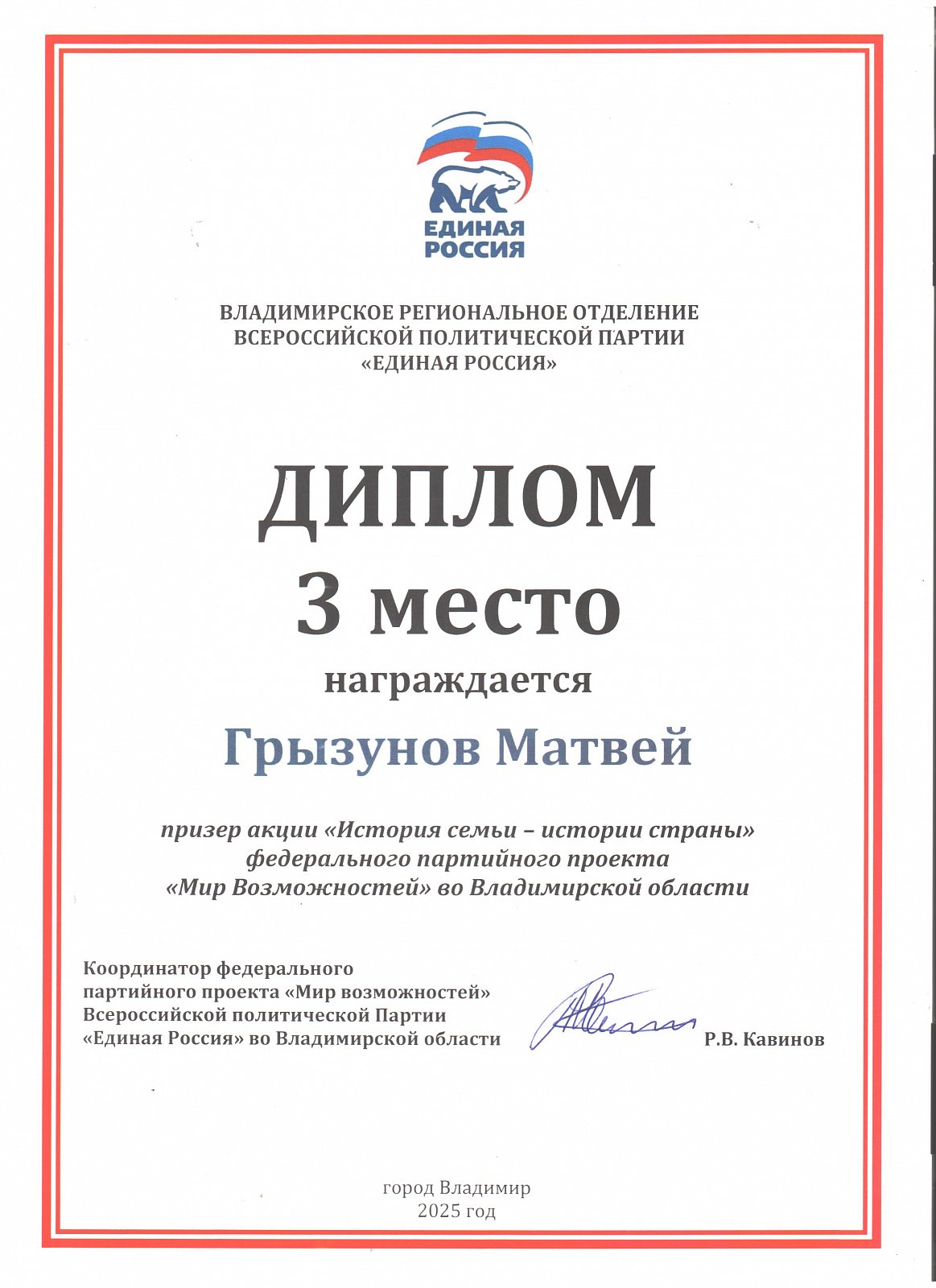 ЕДИНАЯ РОССИЯ

ВЛАДИМИРСКОЕ РЕГИОНАЛЬНОЕ ОТДЕЛЕНИЕ ВСЕРОССИЙСКОЙ ПОЛИТИЧЕСКОЙ ПАРТИИ «ЕДИНАЯ РОССИЯ»

ДИПЛОМ
3 место
награждается
Грызунов Матвей

призер акции «История семьи – истории страны» федерального партийного проекта «Мир Возможностей» во Владимирской области

Координатор федерального партийного проекта «Мир возможностей» Всероссийской политической Партии «Единая Россия» во Владимирской области

Р.В. Кавинов

город Владимир
2025 год